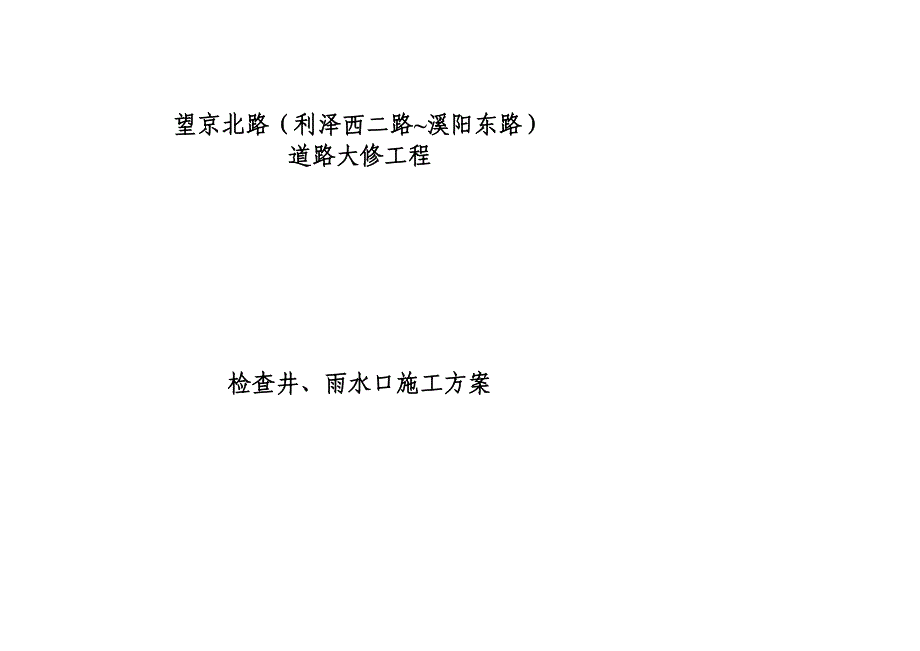 望京北路（利泽西二路~溪阳东路）
道路大修工程

检查井、雨水口施工方案